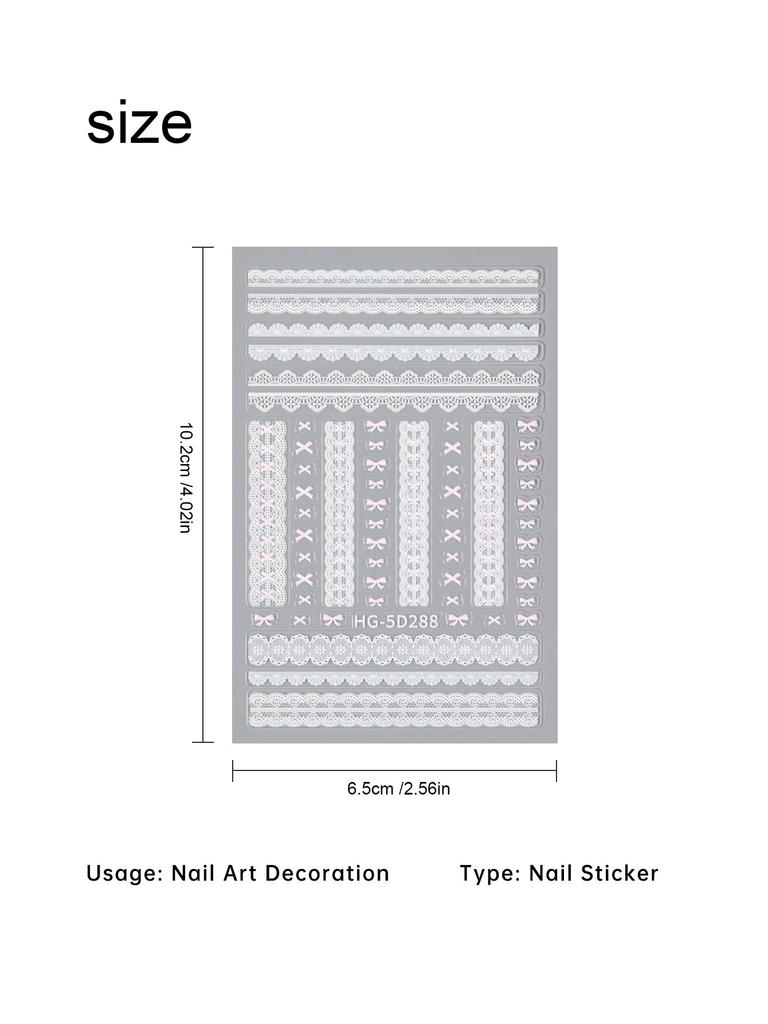 size

10.2cm /4.02in

HG-5D288

6.5cm /2.56in

Usage: Nail Art Decoration

Type: Nail Sticker